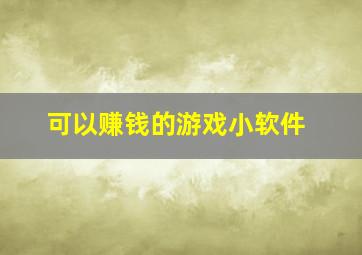 可以赚钱的游戏小软件